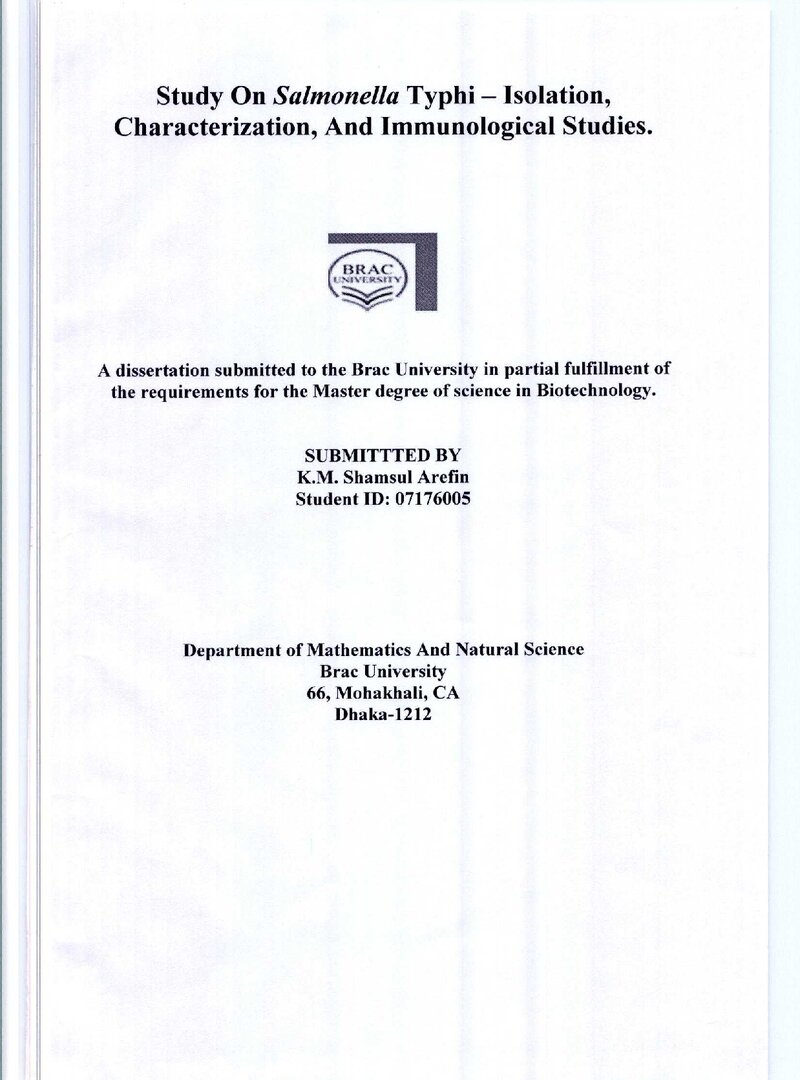 Study On Salmonella Typhi – Isolation, Characterization, And Immunological Studies.

BRAC UNIVERSITY

A dissertation submitted to the Brac University in partial fulfillment of the requirements for the Master degree of science in Biotechnology.

SUBMITTTED BY
K.M. Shamsul Arefin
Student ID: 07176005

Department of Mathematics And Natural Science
Brac University
66, Mohakhali, CA
Dhaka-1212